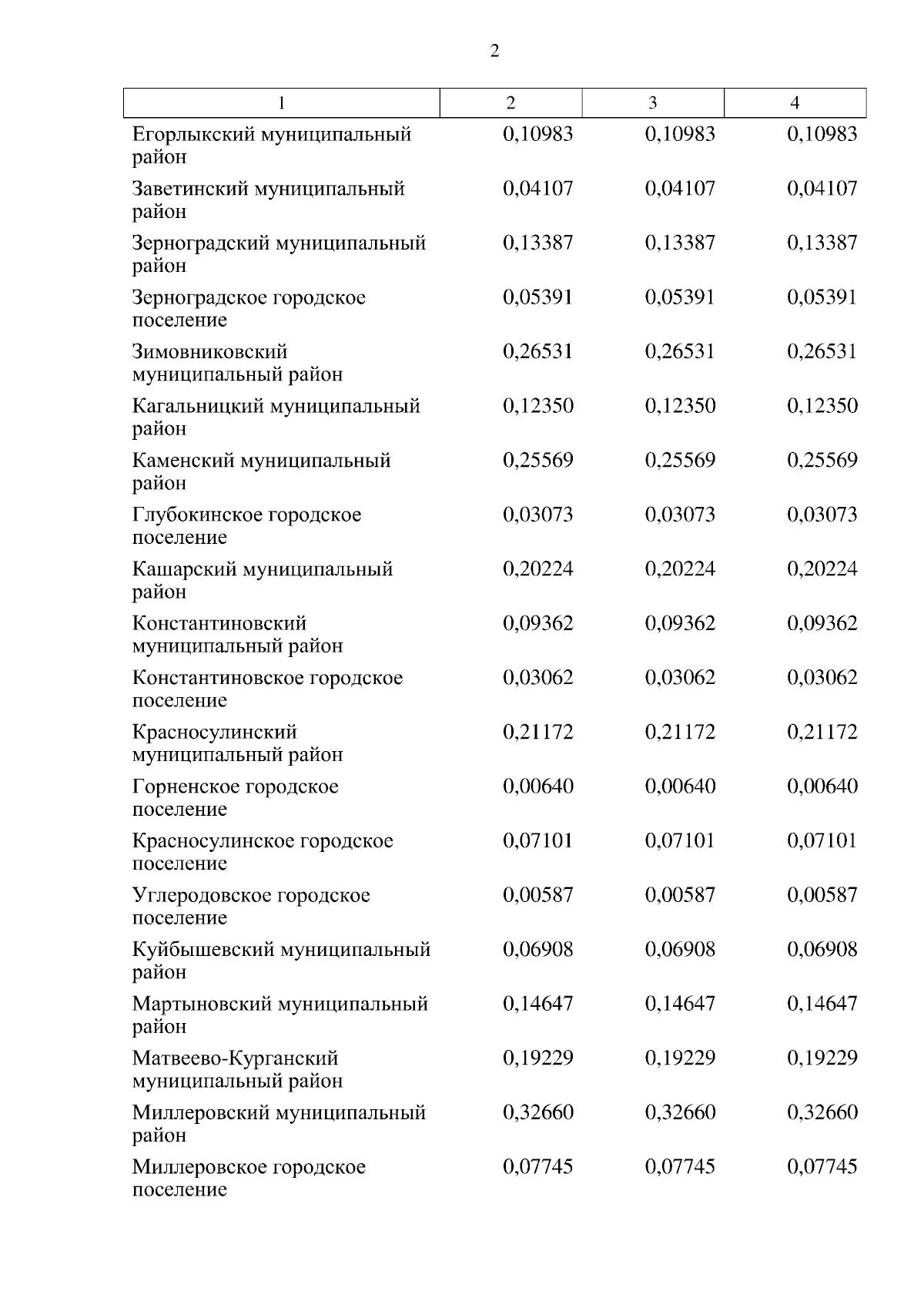 2

| 1 | 2 | 3 | 4 |
|---|---|---|---|
| Егорлыкский муниципальный район | 0,10983 | 0,10983 | 0,10983 |
| Заветинский муниципальный район | 0,04107 | 0,04107 | 0,04107 |
| Зерноградский муниципальный район | 0,13387 | 0,13387 | 0,13387 |
| Зерноградское городское поселение | 0,05391 | 0,05391 | 0,05391 |
| Зимовниковский муниципальный район | 0,26531 | 0,26531 | 0,26531 |
| Кагальницкий муниципальный район | 0,12350 | 0,12350 | 0,12350 |
| Каменский муниципальный район | 0,25569 | 0,25569 | 0,25569 |
| Глубокинское городское поселение | 0,03073 | 0,03073 | 0,03073 |
| Кашарский муниципальный район | 0,20224 | 0,20224 | 0,20224 |
| Константиновский муниципальный район | 0,09362 | 0,09362 | 0,09362 |
| Константиновское городское поселение | 0,03062 | 0,03062 | 0,03062 |
| Красносулинский муниципальный район | 0,21172 | 0,21172 | 0,21172 |
| Горненское городское поселение | 0,00640 | 0,00640 | 0,00640 |
| Красносулинское городское поселение | 0,07101 | 0,07101 | 0,07101 |
| Углеродовское городское поселение | 0,00587 | 0,00587 | 0,00587 |
| Куйбышевский муниципальный район | 0,06908 | 0,06908 | 0,06908 |
| Мартыновский муниципальный район | 0,14647 | 0,14647 | 0,14647 |
| Матвеево-Курганский муниципальный район | 0,19229 | 0,19229 | 0,19229 |
| Миллеровский муниципальный район | 0,32660 | 0,32660 | 0,32660 |
| Миллеровское городское поселение | 0,07745 | 0,07745 | 0,07745 |